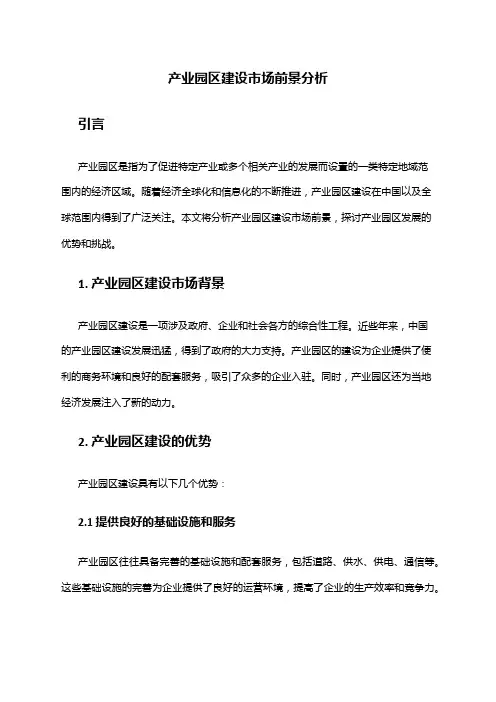 产业园区建设市场前景分析

引言

产业园区是指为了促进特定产业或多个相关产业的发展而设置的一类特定地域范围内的经济区域。随着经济全球化和信息化的不断推进，产业园区建设在中国以及全球范围内得到了广泛关注。本文将分析产业园区建设市场前景，探讨产业园区发展的优势和挑战。

1. 产业园区建设市场背景

产业园区建设是一项涉及政府、企业和社会各方的综合性工程。近些年来，中国的产业园区建设发展迅猛，得到了政府的大力支持。产业园区的建设为企业提供了便利的商务环境和良好的配套服务，吸引了众多的企业入驻。同时，产业园区还为当地经济发展注入了新的动力。

2. 产业园区建设的优势

产业园区建设具有以下几个优势：

2.1 提供良好的基础设施和服务

产业园区往往具备完善的基础设施和配套服务，包括道路、供水、供电、通信等。这些基础设施的完善为企业提供了良好的运营环境，提高了企业的生产效率和竞争力。